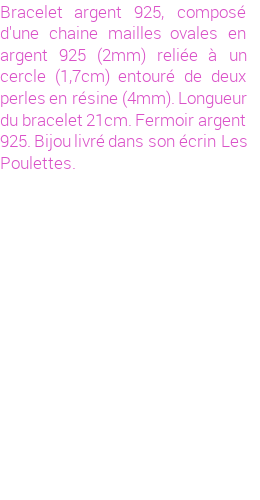 Bracelet argent 925, composé d'une chaine mailles ovales en argent 925 (2mm) reliée à un cercle (1,7cm) entouré de deux perles en résine (4mm). Longueur du bracelet 21cm. Fermoir argent 925. Bijou livré dans son écrin Les Poulettes.